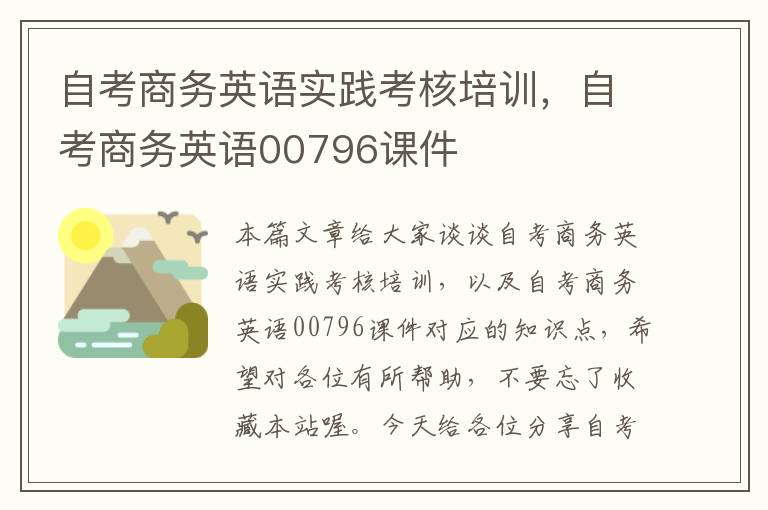 自考商务英语实践考核培训，自考商务英语00796课件

本篇文章给大家谈谈自考商务英语实践考核培训，以及自考商务英语00796课件对应的知识点，希望对各位有所帮助，不要忘了收藏本站喔。今天给各位分享自考